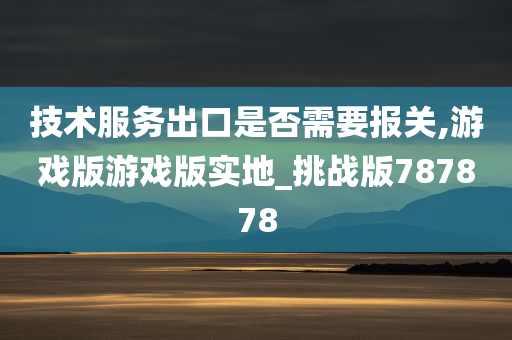 技术服务出口是否需要报关,游戏版游戏版实地_挑战版787878